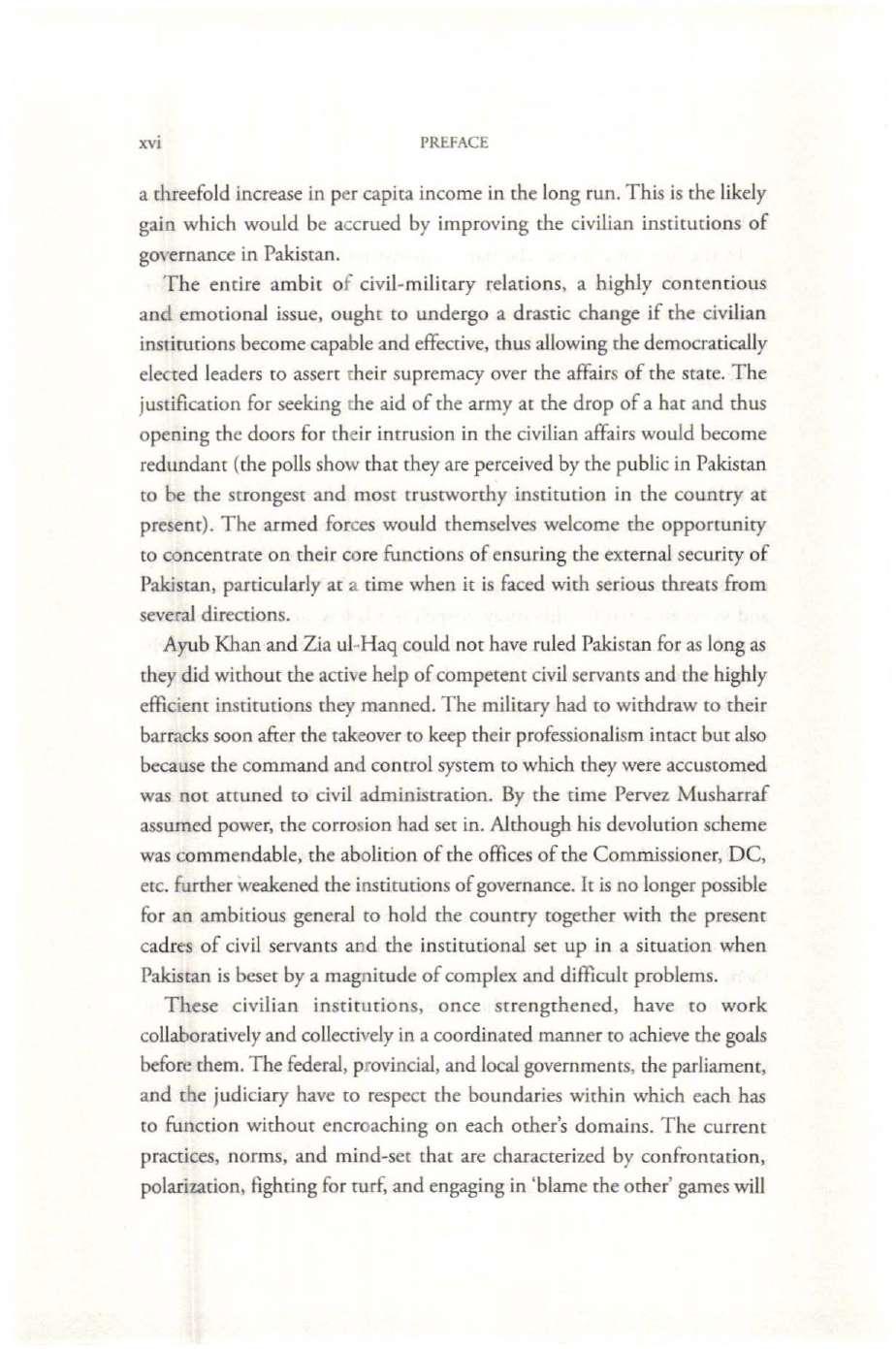 xvi PREFACE

a threefold increase in per capita income in the long run. This is the likely gain which would be accrued by improving the civilian institutions of governance in Pakistan.

The entire ambit of civil-military relations, a highly contentious and emotional issue, ought to undergo a drastic change if the civilian institutions become capable and effective, thus allowing the democratically elected leaders to assert their supremacy over the affairs of the state. The justification for seeking the aid of the army at the drop of a hat and thus opening the doors for their intrusion in the civilian affairs would become redundant (the polls show that they are perceived by the public in Pakistan to be the strongest and most trustworthy institution in the country at present). The armed forces would themselves welcome the opportunity to concentrate on their core functions of ensuring the external security of Pakistan, particularly at a time when it is faced with serious threats from several directions.

Ayub Khan and Zia ul-Haq could not have ruled Pakistan for as long as they did without the active help of competent civil servants and the highly efficient institutions they manned. The military had to withdraw to their barracks soon after the takeover to keep their professionalism intact but also because the command and control system to which they were accustomed was not attuned to civil administration. By the time Pervez Musharraf assumed power, the corrosion had set in. Although his devolution scheme was commendable, the abolition of the offices of the Commissioner, DC, etc. further weakened the institutions of governance. It is no longer possible for an ambitious general to hold the country together with the present cadres of civil servants and the institutional set up in a situation when Pakistan is beset by a magnitude of complex and difficult problems.

These civilian institutions, once strengthened, have to work collaboratively and collectively in a coordinated manner to achieve the goals before them. The federal, provincial, and local governments, the parliament, and the judiciary have to respect the boundaries within which each has to function without encroaching on each other's domains. The current practices, norms, and mind-set that are characterized by confrontation, polarization, fighting for turf, and engaging in 'blame the other' games will